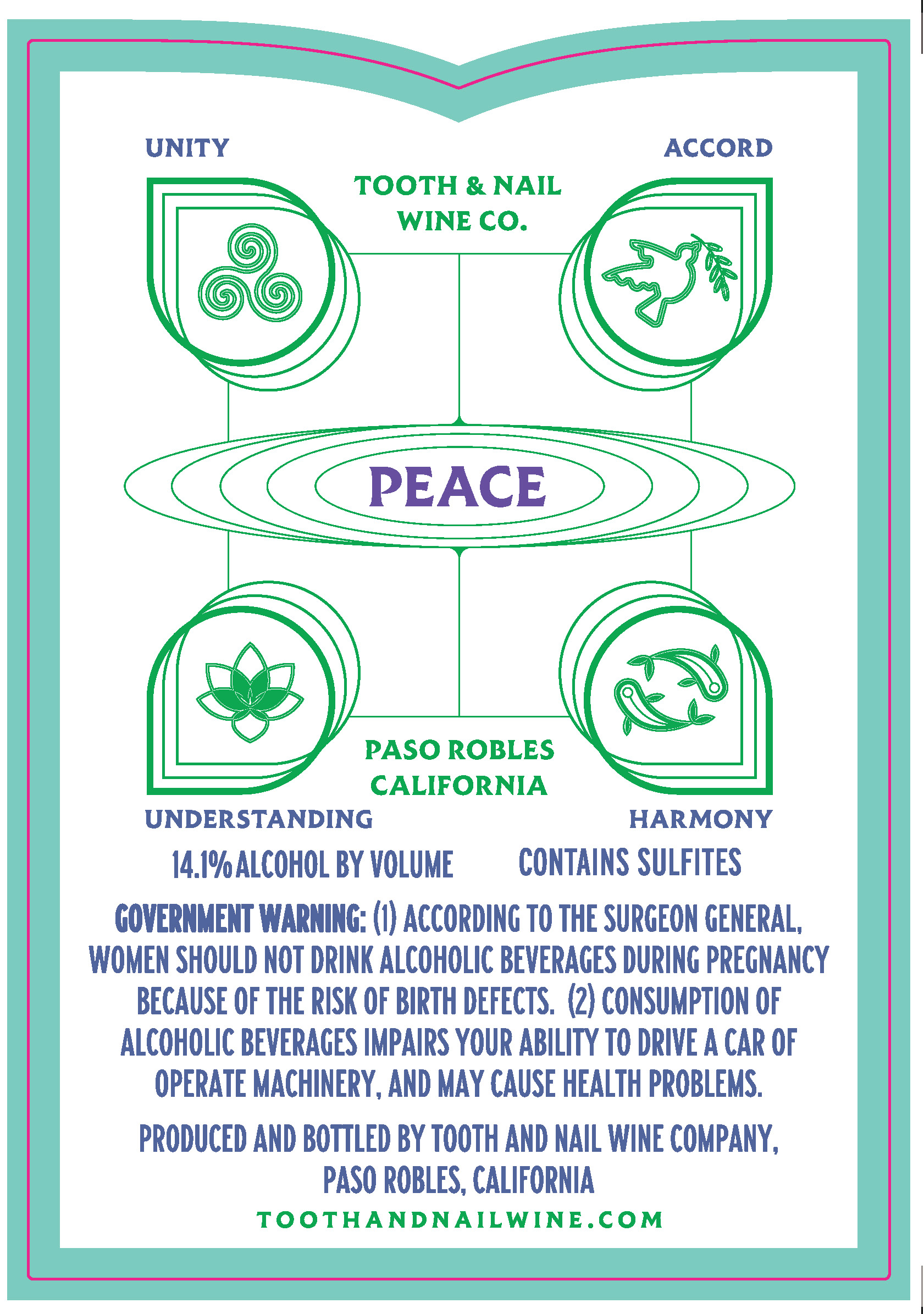 UNITY

ACCORD

TOOTH & NAIL WINE CO.

PEACE

PASO ROBLES CALIFORNIA

UNDERSTANDING

HARMONY

14.1% ALCOHOL BY VOLUME

CONTAINS SULFITES

GOVERNMENT WARNING: (1) ACCORDING TO THE SURGEON GENERAL, WOMEN SHOULD NOT DRINK ALCOHOLIC BEVERAGES DURING PREGNANCY BECAUSE OF THE RISK OF BIRTH DEFECTS. (2) CONSUMPTION OF ALCOHOLIC BEVERAGES IMPAIRS YOUR ABILITY TO DRIVE A CAR OF OPERATE MACHINERY, AND MAY CAUSE HEALTH PROBLEMS.

PRODUCED AND BOTTLED BY TOOTH AND NAIL WINE COMPANY, PASO ROBLES, CALIFORNIA

TOOTHANDNAILWINE.COM